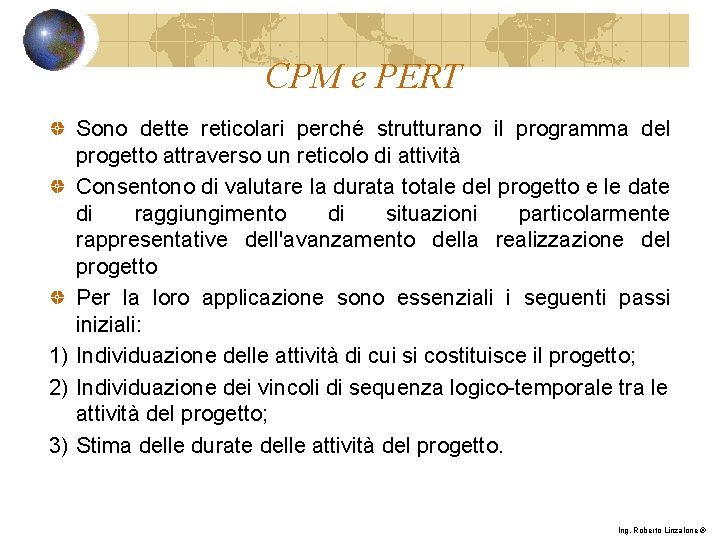 CPM e PERT

Sono dette reticolari perché strutturano il programma del progetto attraverso un reticolo di attività

Consentono di valutare la durata totale del progetto e le date di raggiungimento di situazioni particolarmente rappresentative dell'avanzamento della realizzazione del progetto

Per la loro applicazione sono essenziali i seguenti passi iniziali:

1) Individuazione delle attività di cui si costituisce il progetto;

2) Individuazione dei vincoli di sequenza logico-temporale tra le attività del progetto;

3) Stima delle durate delle attività del progetto.

Ing. Roberto Linzalone ©